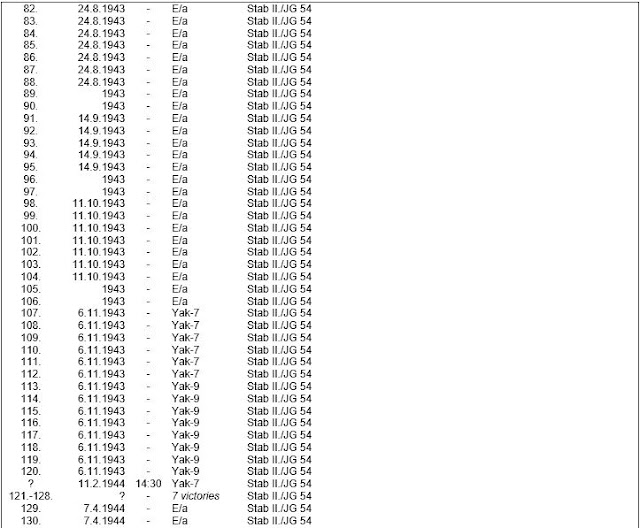 | 82. | 24.8.1943 | - | E/a | Stab II./JG 54 |
|---|---|---|---|---|
| 83. | 24.8.1943 | - | E/a | Stab II./JG 54 |
| 84. | 24.8.1943 | - | E/a | Stab II./JG 54 |
| 85. | 24.8.1943 | - | E/a | Stab II./JG 54 |
| 86. | 24.8.1943 | - | E/a | Stab II./JG 54 |
| 87. | 24.8.1943 | - | E/a | Stab II./JG 54 |
| 88. | 24.8.1943 | - | E/a | Stab II./JG 54 |
| 89. | 1943 | - | E/a | Stab II./JG 54 |
| 90. | 1943 | - | E/a | Stab II./JG 54 |
| 91. | 14.9.1943 | - | E/a | Stab II./JG 54 |
| 92. | 14.9.1943 | - | E/a | Stab II./JG 54 |
| 93. | 14.9.1943 | - | E/a | Stab II./JG 54 |
| 94. | 14.9.1943 | - | E/a | Stab II./JG 54 |
| 95. | 14.9.1943 | - | E/a | Stab II./JG 54 |
| 96. | 1943 | - | E/a | Stab II./JG 54 |
| 97. | 1943 | - | E/a | Stab II./JG 54 |
| 98. | 11.10.1943 | - | E/a | Stab II./JG 54 |
| 99. | 11.10.1943 | - | E/a | Stab II./JG 54 |
| 100. | 11.10.1943 | - | E/a | Stab II./JG 54 |
| 101. | 11.10.1943 | - | E/a | Stab II./JG 54 |
| 102. | 11.10.1943 | - | E/a | Stab II./JG 54 |
| 103. | 11.10.1943 | - | E/a | Stab II./JG 54 |
| 104. | 11.10.1943 | - | E/a | Stab II./JG 54 |
| 105. | 1943 | - | E/a | Stab II./JG 54 |
| 106. | 1943 | - | E/a | Stab II./JG 54 |
| 107. | 6.11.1943 | - | Yak-7 | Stab II./JG 54 |
| 108. | 6.11.1943 | - | Yak-7 | Stab II./JG 54 |
| 109. | 6.11.1943 | - | Yak-7 | Stab II./JG 54 |
| 110. | 6.11.1943 | - | Yak-7 | Stab II./JG 54 |
| 111. | 6.11.1943 | - | Yak-7 | Stab II./JG 54 |
| 112. | 6.11.1943 | - | Yak-7 | Stab II./JG 54 |
| 113. | 6.11.1943 | - | Yak-9 | Stab II./JG 54 |
| 114. | 6.11.1943 | - | Yak-9 | Stab II./JG 54 |
| 115. | 6.11.1943 | - | Yak-9 | Stab II./JG 54 |
| 116. | 6.11.1943 | - | Yak-9 | Stab II./JG 54 |
| 117. | 6.11.1943 | - | Yak-9 | Stab II./JG 54 |
| 118. | 6.11.1943 | - | Yak-9 | Stab II./JG 54 |
| 119. | 6.11.1943 | - | Yak-9 | Stab II./JG 54 |
| 120. | 6.11.1943 | - | Yak-9 | Stab II./JG 54 |
| ? | 11.2.1944 | 14:30 | Yak-7 | Stab II./JG 54 |
| 121.-128. | ? | - | 7 victories | Stab II./JG 54 |
| 129. | 7.4.1944 | - | E/a | Stab II./JG 54 |
| 130. | 7.4.1944 | - | E/a | Stab II./JG 54 |